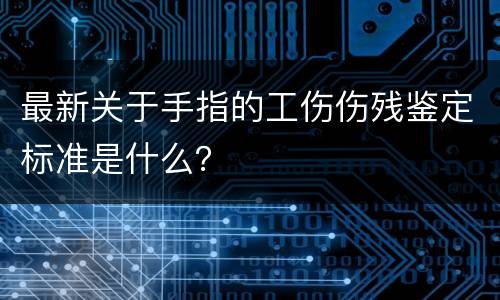 最新关于手指的工伤伤残鉴定标准是什么?